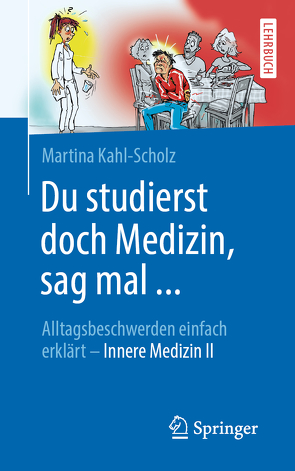 LEHRBUCH

Martina Kahl-Scholz

Du studierst doch Medizin, sag mal …

Alltagsbeschwerden einfach erklärt – Innere Medizin II

Springer